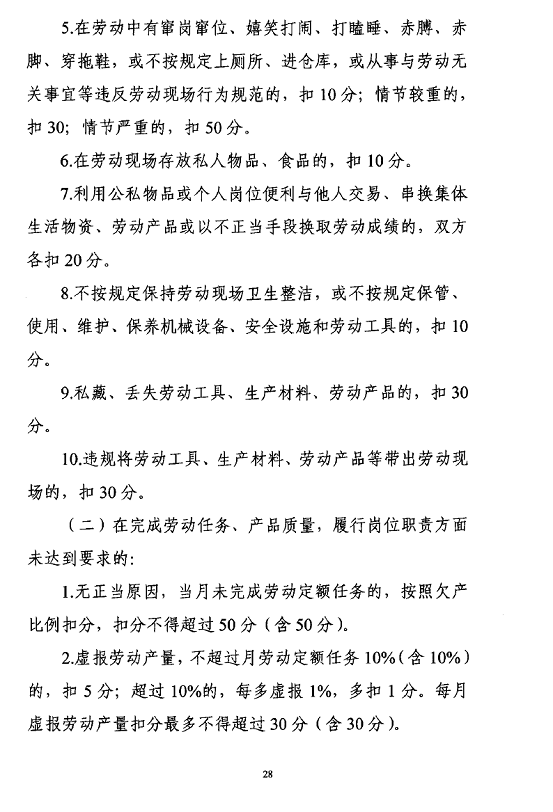 5.在劳动中有窜岗窜位、嬉笑打闹、打瞌睡、赤膊、赤脚、穿拖鞋，或不按规定上厕所、进仓库，或从事与劳动无关事宜等违反劳动现场行为规范的，扣10分；情节较重的，扣30；情节严重的，扣50分。

6.在劳动现场存放私人物品、食品的，扣10分。

7.利用公私物品或个人岗位便利与他人交易、串换集体生活物资、劳动产品或以不正当手段换取劳动成绩的，双方各扣20分。

8.不按规定保持劳动现场卫生整洁，或不按规定保管、使用、维护、保养机械设备、安全设施和劳动工具的，扣10分。

9.私藏、丢失劳动工具、生产材料、劳动产品的，扣30分。

10.违规将劳动工具、生产材料、劳动产品等带出劳动现场的，扣30分。

（二）在完成劳动任务、产品质量，履行岗位职责方面未达到要求的：

1.无正当原因，当月未完成劳动定额任务的，按照欠产比例扣分，扣分不得超过50分（含50分）。

2.虚报劳动产量，不超过月劳动定额任务10%（含10%）的，扣5分；超过10%的，每多虚报1%，多扣1分。每月虚报劳动产量扣分最多不得超过30分（含30分）。

28